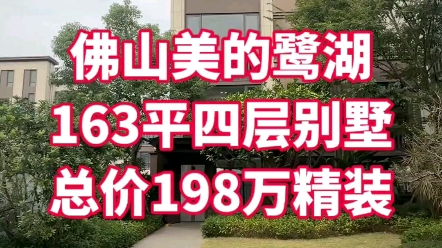 佛山美的鹭湖
163平四层别墅
总价198万精装